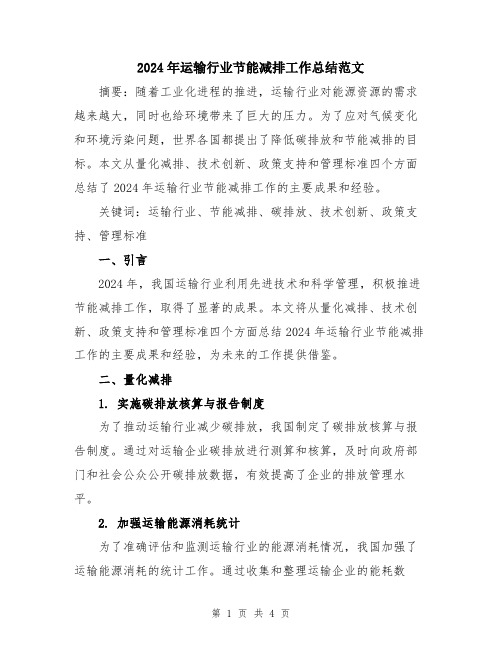 2024年运输行业节能减排工作总结范文

摘要：随着工业化进程的推进，运输行业对能源资源的需求越来越大，同时也给环境带来了巨大的压力。为了应对气候变化和环境污染问题，世界各国都提出了降低碳排放和节能减排的目标。本文从量化减排、技术创新、政策支持和管理标准四个方面总结了2024年运输行业节能减排工作的主要成果和经验。

关键词：运输行业、节能减排、碳排放、技术创新、政策支持、管理标准

一、引言

2024年，我国运输行业利用先进技术和科学管理，积极推进节能减排工作，取得了显著的成果。本文将从量化减排、技术创新、政策支持和管理标准四个方面总结2024年运输行业节能减排工作的主要成果和经验，为未来的工作提供借鉴。

二、量化减排

1. 实施碳排放核算与报告制度

为了推动运输行业减少碳排放，我国制定了碳排放核算与报告制度。通过对运输企业碳排放进行测算和核算，及时向政府部门和社会公众公开碳排放数据，有效提高了企业的排放管理水平。

2. 加强运输能源消耗统计

为了准确评估和监测运输行业的能源消耗情况，我国加强了运输能源消耗的统计工作。通过收集和整理运输企业的能耗数

第 1 页 共 4 页